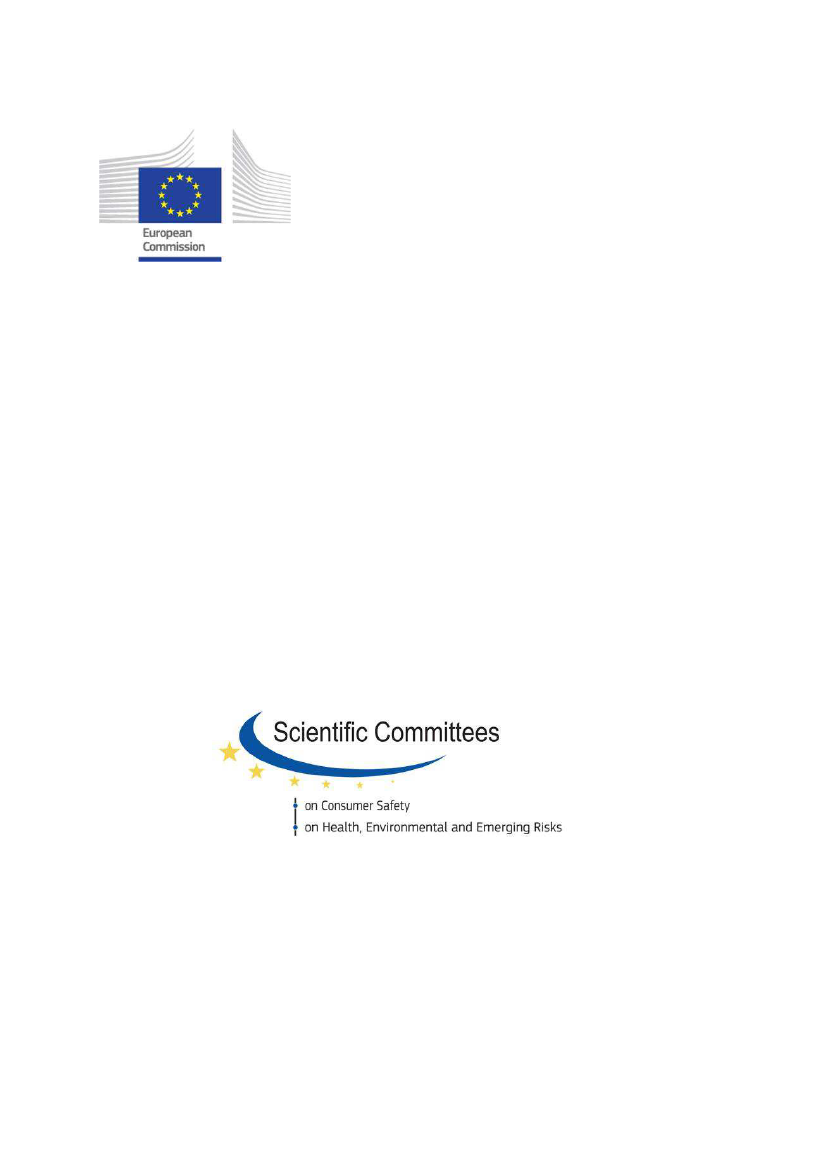 European Commission

Scientific Committees

on Consumer Safety
on Health, Environmental and Emerging Risks